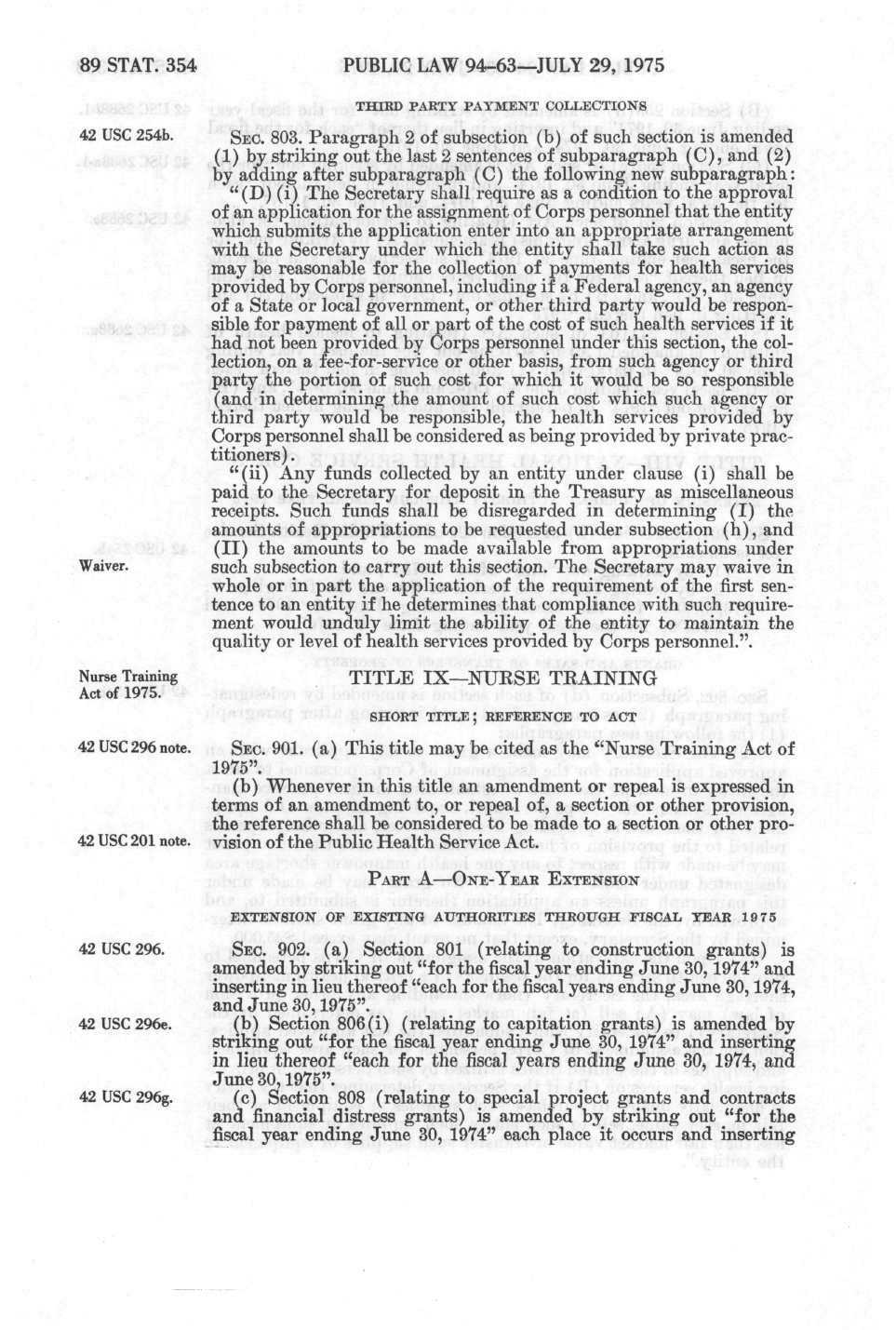 89 STAT. 354 PUBLIC LAW 94-63—JULY 29, 1975

THIRD PARTY PAYMENT COLLECTIONS

42 USC 254b.

SEC. 803. Paragraph 2 of subsection (b) of such section is amended (1) by striking out the last 2 sentences of subparagraph (C), and (2) by adding after subparagraph (C) the following new subparagraph:

"(D) (i) The Secretary shall require as a condition to the approval of an application for the assignment of Corps personnel that the entity which submits the application enter into an appropriate arrangement with the Secretary under which the entity shall take such action as may be reasonable for the collection of payments for health services provided by Corps personnel, including if a Federal agency, an agency of a State or local government, or other third party would be responsible for payment of all or part of the cost of such health services if it had not been provided by Corps personnel under this section, the collection, on a fee-for-service or other basis, from such agency or third party the portion of such cost for which it would be so responsible (and in determining the amount of such cost which such agency or third party would be responsible, the health services provided by Corps personnel shall be considered as being provided by private practitioners).

"(ii) Any funds collected by an entity under clause (i) shall be paid to the Secretary for deposit in the Treasury as miscellaneous receipts. Such funds shall be disregarded in determining (I) the amounts of appropriations to be requested under subsection (h), and (II) the amounts to be made available from appropriations under such subsection to carry out this section. The Secretary may waive in whole or in part the application of the requirement of the first sentence to an entity if he determines that compliance with such requirement would unduly limit the ability of the entity to maintain the quality or level of health services provided by Corps personnel.".

Waiver.

Nurse Training Act of 1975.

TITLE IX—NURSE TRAINING

SHORT TITLE; REFERENCE TO ACT

42 USC 296 note.

SEC. 901. (a) This title may be cited as the "Nurse Training Act of 1975".

(b) Whenever in this title an amendment or repeal is expressed in terms of an amendment to, or repeal of, a section or other provision, the reference shall be considered to be made to a section or other provision of the Public Health Service Act.

42 USC 201 note.

PART A—ONE-YEAR EXTENSION

EXTENSION OF EXISTING AUTHORITIES THROUGH FISCAL YEAR 1975

42 USC 296.

SEC. 902. (a) Section 801 (relating to construction grants) is amended by striking out "for the fiscal year ending June 30, 1974" and inserting in lieu thereof "each for the fiscal years ending June 30, 1974, and June 30, 1975".

42 USC 296e.

(b) Section 806(i) (relating to capitation grants) is amended by striking out "for the fiscal year ending June 30, 1974" and inserting in lieu thereof "each for the fiscal years ending June 30, 1974, and June 30, 1975".

42 USC 296g.

(c) Section 808 (relating to special project grants and contracts and financial distress grants) is amended by striking out "for the fiscal year ending June 30, 1974" each place it occurs and inserting